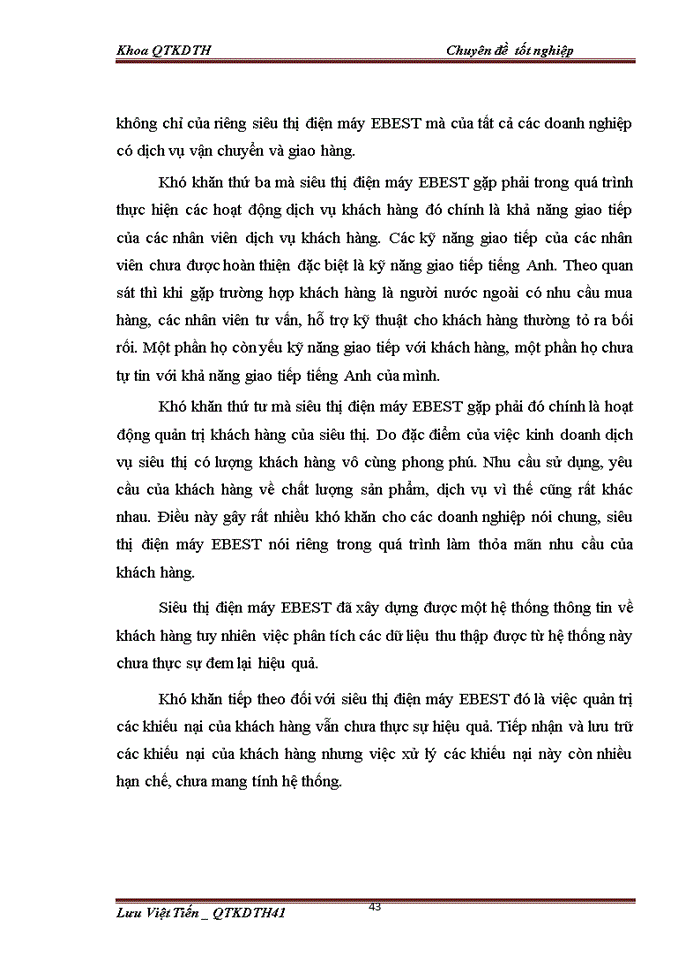 Khoa QTKDTH

Chuyên đề tốt nghiệp

không chỉ của riêng siêu thị điện máy EBEST mà của tất cả các doanh nghiệp có dịch vụ vận chuyển và giao hàng.

Khó khăn thứ ba mà siêu thị điện máy EBEST gặp phải trong quá trình thực hiện các hoạt động dịch vụ khách hàng đó chính là khả năng giao tiếp của các nhân viên dịch vụ khách hàng. Các kỹ năng giao tiếp của các nhân viên chưa được hoàn thiện đặc biệt là kỹ năng giao tiếp tiếng Anh. Theo quan sát thì khi gặp trường hợp khách hàng là người nước ngoài có nhu cầu mua hàng, các nhân viên tư vấn, hỗ trợ kỹ thuật cho khách hàng thường tỏ ra bối rối. Một phần họ còn yếu kỹ năng giao tiếp với khách hàng, một phần họ chưa tự tin với khả năng giao tiếp tiếng Anh của mình.

Khó khăn thứ tư mà siêu thị điện máy EBEST gặp phải đó chính là hoạt động quản trị khách hàng của siêu thị. Do đặc điểm của việc kinh doanh dịch vụ siêu thị có lượng khách hàng vô cùng phong phú. Nhu cầu sử dụng, yêu cầu của khách hàng về chất lượng sản phẩm, dịch vụ vì thế cũng rất khác nhau. Điều này gây rất nhiều khó khăn cho các doanh nghiệp nói chung, siêu thị điện máy EBEST nói riêng trong quá trình làm thỏa mãn nhu cầu của khách hàng.

Siêu thị điện máy EBEST đã xây dựng được một hệ thống thông tin về khách hàng tuy nhiên việc phân tích các dữ liệu thu thập được từ hệ thống này chưa thực sự đem lại hiệu quả.

Khó khăn tiếp theo đối với siêu thị điện máy EBEST đó là việc quản trị các khiếu nại của khách hàng vẫn chưa thực sự hiệu quả. Tiếp nhận và lưu trữ các khiếu nại của khách hàng nhưng việc xử lý các khiếu nại này còn nhiều hạn chế, chưa mang tính hệ thống.

Lưu Việt Tiến _ QTKDTH41

43